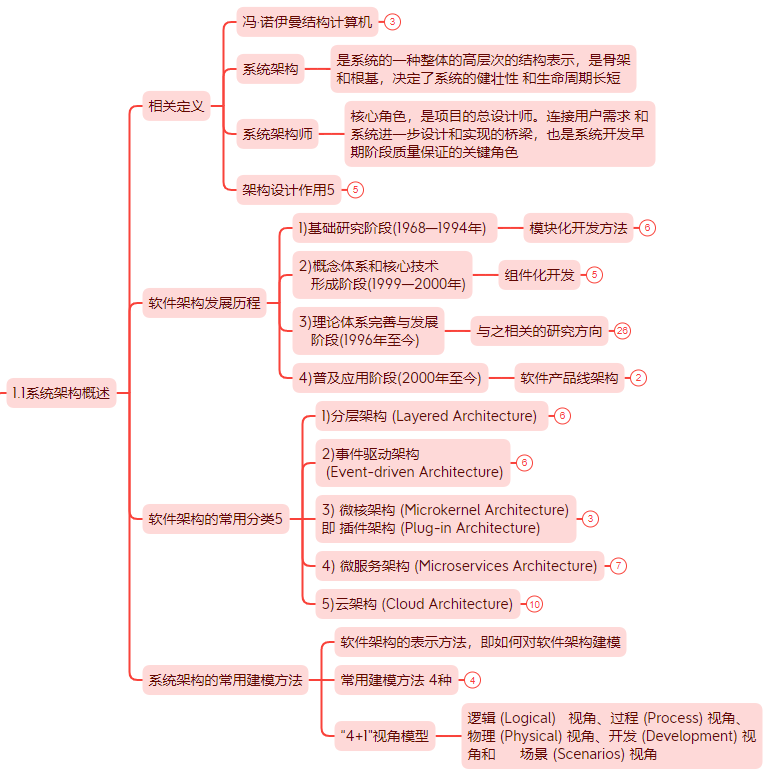 1.1系统架构概述

相关定义
冯·诺伊曼结构计算机 3
系统架构
是系统的一种整体的高层次的结构表示，是骨架和根基，决定了系统的健壮性 和生命周期长短
系统架构师
核心角色，是项目的总设计师。连接用户需求 和系统进一步设计和实现的桥梁，也是系统开发早期阶段质量保证的关键角色
架构设计作用5 5

软件架构发展历程
1)基础研究阶段(1968—1994年)
模块化开发方法 6
2)概念体系和核心技术形成阶段(1999—2000年)
组件化开发 5
3)理论体系完善与发展阶段(1996年至今)
与之相关的研究方向 26
4)普及应用阶段(2000年至今)
软件产品线架构 2

软件架构的常用分类5
1)分层架构 (Layered Architecture) 6
2)事件驱动架构 (Event-driven Architecture) 6
3) 微核架构 (Microkernel Architecture) 即 插件架构 (Plug-in Architecture) 3
4) 微服务架构 (Microservices Architecture) 7
5)云架构 (Cloud Architecture) 10

系统架构的常用建模方法
软件架构的表示方法，即如何对软件架构建模
常用建模方法 4种 4
"4+1"视角模型
逻辑 (Logical) 视角、过程 (Process) 视角、物理 (Physical) 视角、开发 (Development) 视角和 场景 (Scenarios) 视角